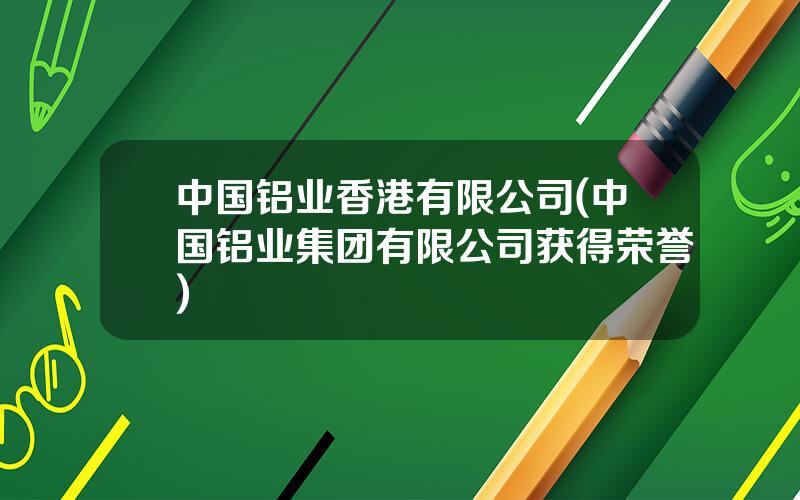 中国铝业香港有限公司(中国铝业集团有限公司获得荣誉)